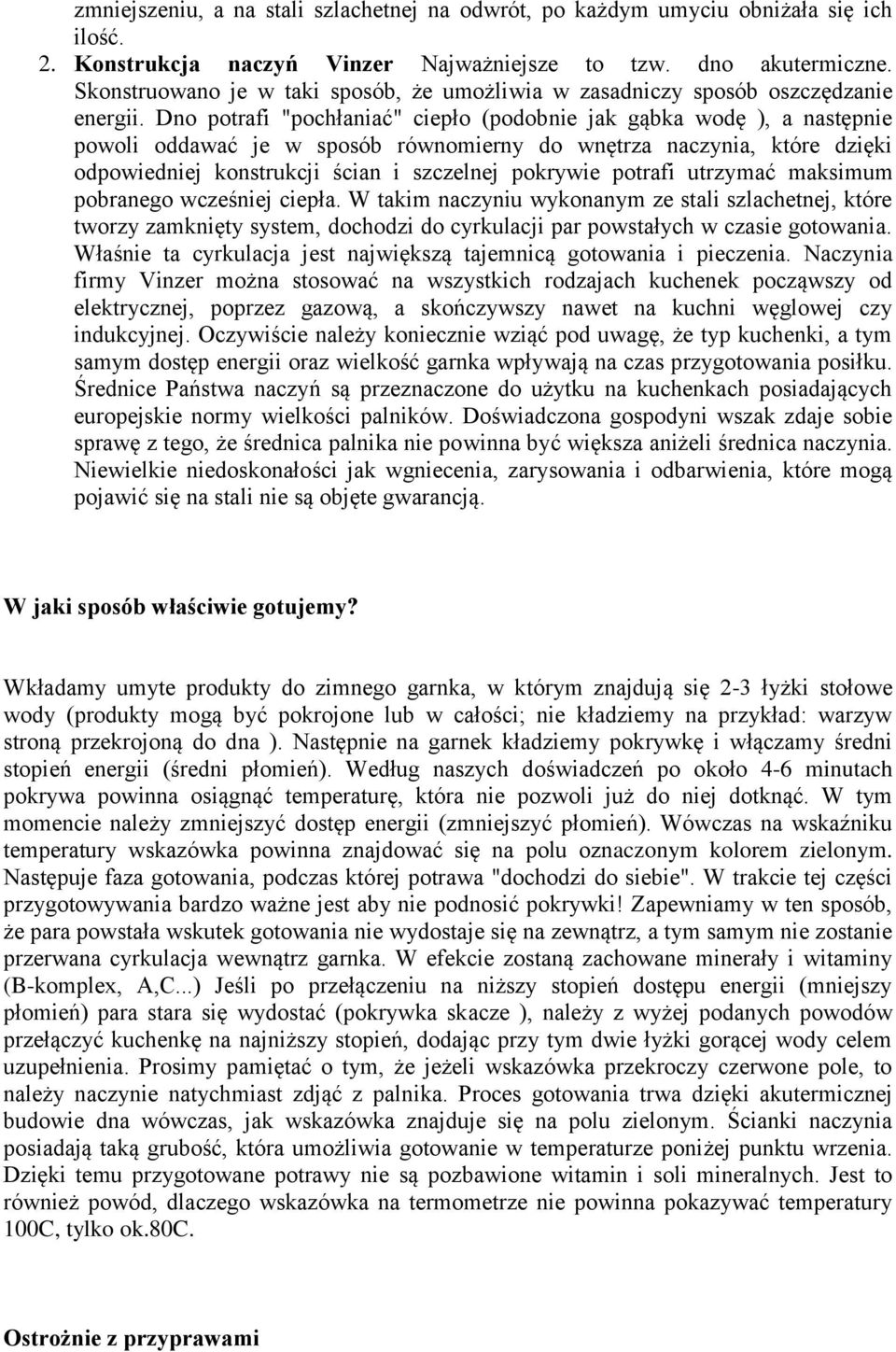 zmniejszeniu, a na stali szlachetnej na odwrót, po każdym umyciu obniżała się ich ilość.

2. Konstrukcja naczyń Vinzer Najważniejsze to tzw. dno akutermiczne. Skonstruowano je w taki sposób, że umożliwia w zasadniczy sposób oszczędzanie energii. Dno potrafi "pochłaniać" ciepło (podobnie jak gąbka wodę ), a następnie powoli oddawać je w sposób równomierny do wnętrza naczynia, które dzięki odpowiedniej konstrukcji ścian i szczelnej pokrywie potrafi utrzymać maksimum pobranego wcześniej ciepła. W takim naczyniu wykonanym ze stali szlachetnej, które tworzy zamknięty system, dochodzi do cyrkulacji par powstałych w czasie gotowania. Właśnie ta cyrkulacja jest największą tajemnicą gotowania i pieczenia. Naczynia firmy Vinzer można stosować na wszystkich rodzajach kuchenek począwszy od elektrycznej, poprzez gazową, a skończywszy nawet na kuchni węglowej czy indukcyjnej. Oczywiście należy koniecznie wziąć pod uwagę, że typ kuchenki, a tym samym dostęp energii oraz wielkość garnka wpływają na czas przygotowania posiłku. Średnice Państwa naczyń są przeznaczone do użytku na kuchenkach posiadających europejskie normy wielkości palników. Doświadczona gospodyni wszak zdaje sobie sprawę z tego, że średnica palnika nie powinna być większa aniżeli średnica naczynia. Niewielkie niedoskonałości jak wgniecenia, zarysowania i odbarwienia, które mogą pojawić się na stali nie są objęte gwarancją.

W jaki sposób właściwie gotujemy?

Wkładamy umyte produkty do zimnego garnka, w którym znajdują się 2-3 łyżki stołowe wody (produkty mogą być pokrojone lub w całości; nie kładziemy na przykład: warzyw stroną przekrojoną do dna ). Następnie na garnek kładziemy pokrywkę i włączamy średni stopień energii (średni płomień). Według naszych doświadczeń po około 4-6 minutach pokrywa powinna osiągnąć temperaturę, która nie pozwoli już do niej dotknąć. W tym momencie należy zmniejszyć dostęp energii (zmniejszyć płomień). Wówczas na wskaźniku temperatury wskazówka powinna znajdować się na polu oznaczonym kolorem zielonym. Następuje faza gotowania, podczas której potrawa "dochodzi do siebie". W trakcie tej części przygotowywania bardzo ważne jest aby nie podnosić pokrywki! Zapewniamy w ten sposób, że para powstała wskutek gotowania nie wydostaje się na zewnątrz, a tym samym nie zostanie przerwana cyrkulacja wewnątrz garnka. W efekcie zostaną zachowane minerały i witaminy (B-komplex, A,C...) Jeśli po przełączeniu na niższy stopień dostępu energii (mniejszy płomień) para stara się wydostać (pokrywka skacze ), należy z wyżej podanych powodów przełączyć kuchenkę na najniższy stopień, dodając przy tym dwie łyżki gorącej wody celem uzupełnienia. Prosimy pamiętać o tym, że jeżeli wskazówka przekroczy czerwone pole, to należy naczynie natychmiast zdjąć z palnika. Proces gotowania trwa dzięki akutermicznej budowie dna wówczas, jak wskazówka znajduje się na polu zielonym. Ścianki naczynia posiadają taką grubość, która umożliwia gotowanie w temperaturze poniżej punktu wrzenia. Dzięki temu przygotowane potrawy nie są pozbawione witamin i soli mineralnych. Jest to również powód, dlaczego wskazówka na termometrze nie powinna pokazywać temperatury 100C, tylko ok.80C.

Ostrożnie z przyprawami